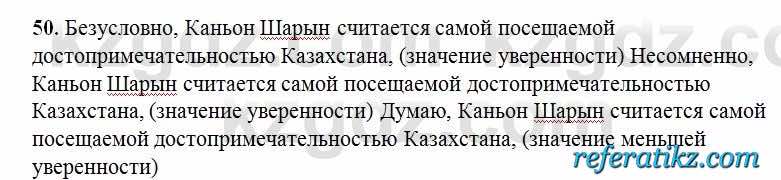 50. Безусловно, Каньон Шарын считается самой посещаемой достопримечательностью Казахстана, (значение уверенности) Несомненно, Каньон Шарын считается самой посещаемой достопримечательностью Казахстана, (значение уверенности) Думаю, Каньон Шарын считается самой посещаемой достопримечательностью Казахстана, (значение меньшей уверенности)

referatikz.com